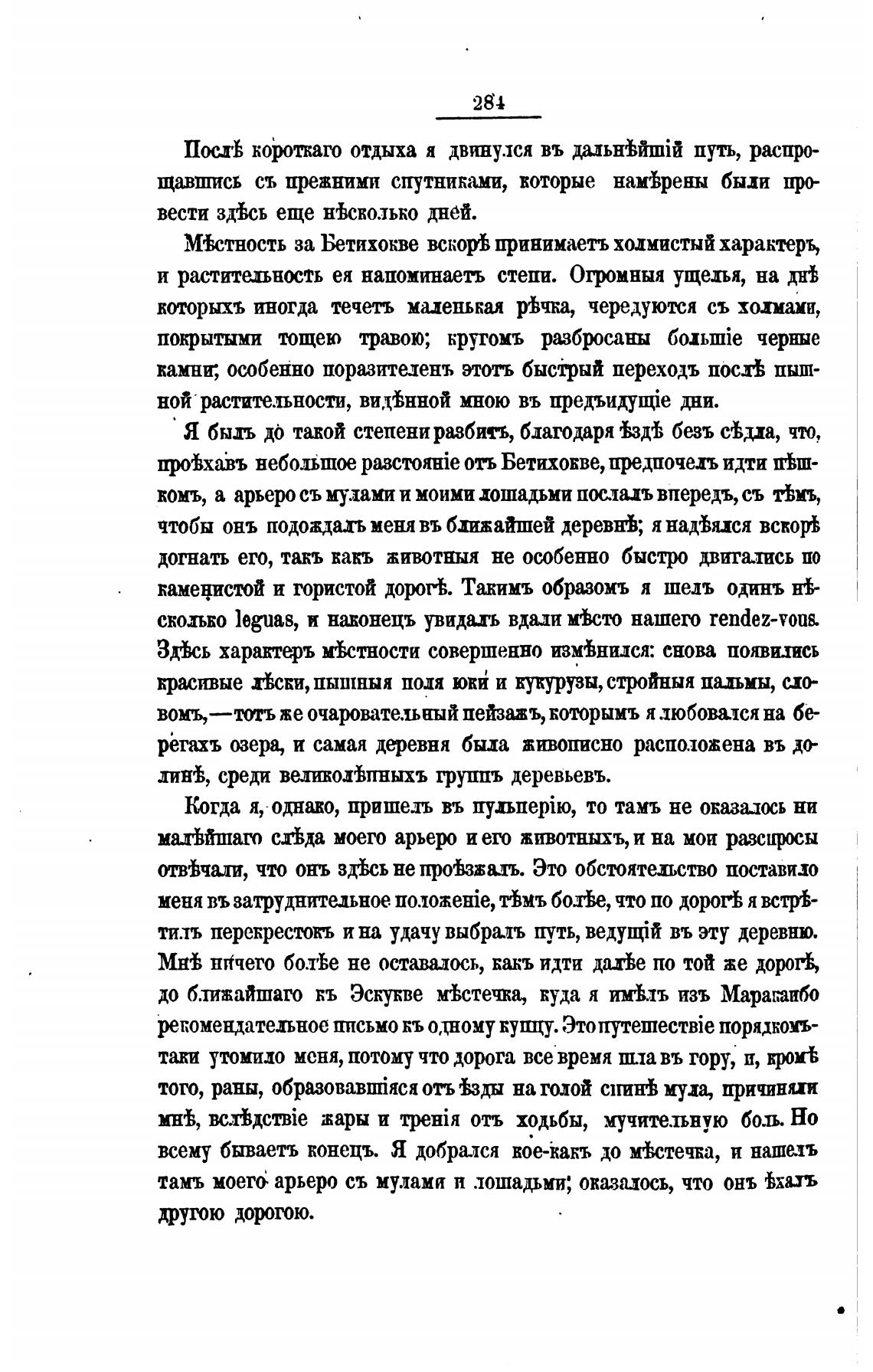 284

Послѣ короткаго отдыха я двинулся въ дальнѣйшій путь, распрощавшись съ прежними спутниками, которые намѣрены были провести здѣсь еще нѣсколько дней.

Мѣстность за Бетихокве вскорѣ принимаетъ холмистый характеръ, и растительность ея напоминаетъ степи. Огромныя ущелья, на днѣ которыхъ иногда течетъ маленькая рѣчка, чередуются съ холмами, покрытыми тощею травою; кругомъ разбросаны большіе черные камни; особенно поразителенъ этотъ быстрый переходъ послѣ пышной растительности, видѣнной мною въ предъидущіе дни.

Я былъ до такой степени разбитъ, благодаря ѣздѣ безъ сѣдла, что, проѣхавъ небольшое разстояніе отъ Бетихокве, предпочелъ идти пѣшкомъ, а арьеро съ мулами и моими лошадьми послалъ впередъ, съ тѣмъ, чтобы онъ подождалъ меня въ ближайшей деревнѣ; я надѣялся вскорѣ догнать его, такъ какъ животныя не особенно быстро двигались по каменистой и гористой дорогѣ. Такимъ образомъ я шелъ одинъ нѣсколько leguas, и наконецъ увидалъ вдали мѣсто нашего rendez-vous. Здѣсь характеръ мѣстности совершенно измѣнился: снова появились красивые лѣски, пышныя поля юки и кукурузы, стройныя пальмы, словомъ,—тотъ же очаровательный пейзажъ, которымъ я любовался на берегахъ озера, и самая деревня была живописно расположена въ долинѣ, среди великолѣпныхъ группъ деревьевъ.

Когда я, однако, пришелъ въ пульперію, то тамъ не оказалось ни малѣйшаго слѣда моего арьеро и его животныхъ, и на мои разспросы отвѣчали, что онъ здѣсь не проѣзжалъ. Это обстоятельство поставило меня въ затруднительное положеніе, тѣмъ болѣе, что по дорогѣ я встрѣтилъ перекрестокъ и на удачу выбралъ путь, ведущій въ эту деревню. Мнѣ ничего болѣе не оставалось, какъ идти далѣе по той же дорогѣ, до ближайшаго къ Эскукве мѣстечка, куда я имѣлъ изъ Маракаибо рекомендательное письмо къ одному купцу. Это путешествіе порядкомъ-таки утомило меня, потому что дорога все время шла въ гору, и, кромѣ того, раны, образовавшіяся отъ ѣзды на голой спинѣ мула, причиняли мнѣ, вслѣдствіе жары и тренія отъ ходьбы, мучительную боль. Но всему бываетъ конецъ. Я добрался кое-какъ до мѣстечка, и нашелъ тамъ моего арьеро съ мулами и лошадьми; оказалось, что онъ ѣхалъ другою дорогою.